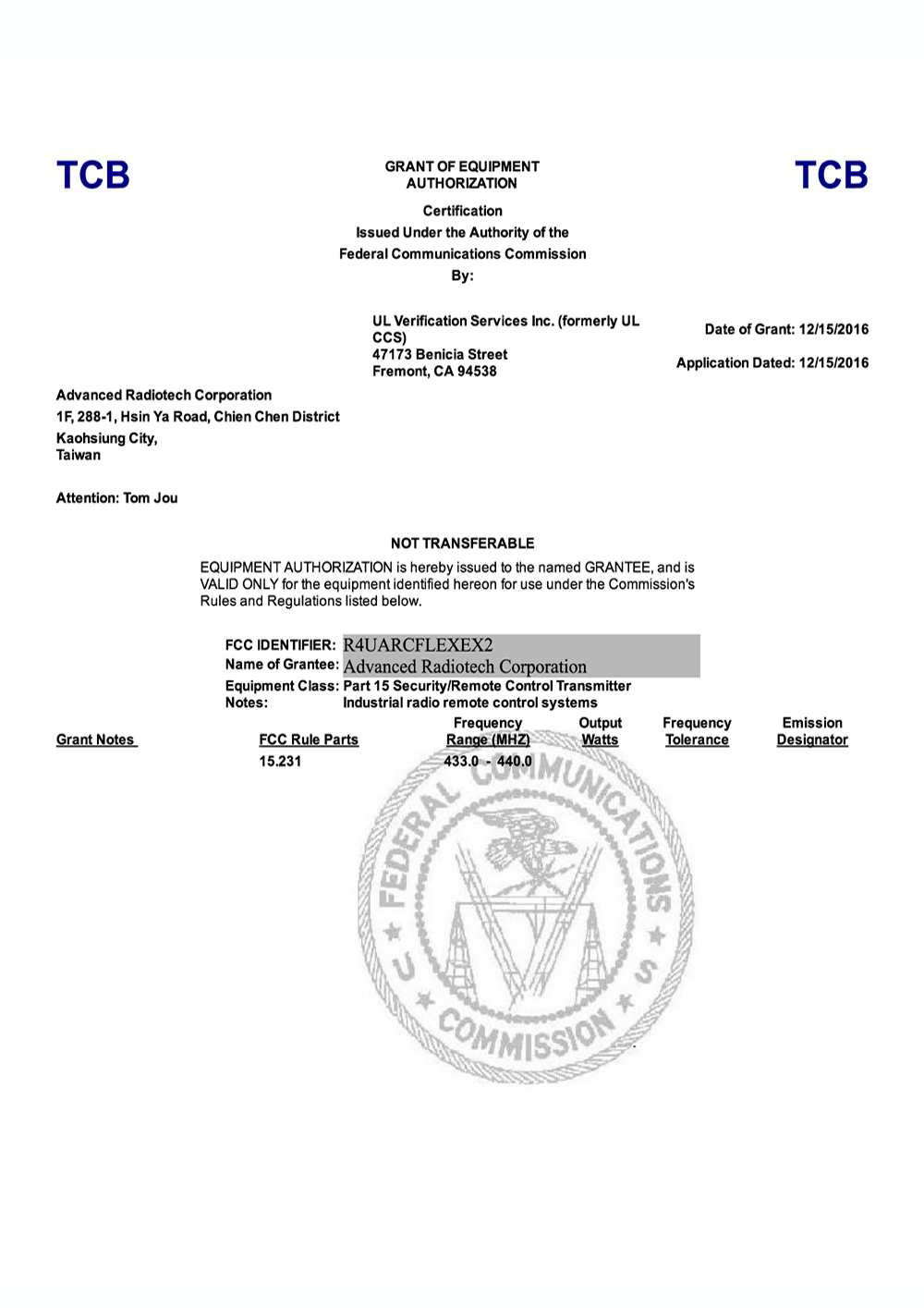 TCB

GRANT OF EQUIPMENT AUTHORIZATION

TCB

Certification
Issued Under the Authority of the
Federal Communications Commission
By:

UL Verification Services Inc. (formerly UL CCS)
47173 Benicia Street
Fremont, CA 94538

Date of Grant: 12/15/2016

Application Dated: 12/15/2016

Advanced Radiotech Corporation
1F, 288-1, Hsin Ya Road, Chien Chen District
Kaohsiung City,
Taiwan

Attention: Tom Jou

NOT TRANSFERABLE

EQUIPMENT AUTHORIZATION is hereby issued to the named GRANTEE, and is VALID ONLY for the equipment identified hereon for use under the Commission's Rules and Regulations listed below.

FCC IDENTIFIER: R4UARCFLEXEX2
Name of Grantee: Advanced Radiotech Corporation
Equipment Class: Part 15 Security/Remote Control Transmitter
Notes: Industrial radio remote control systems

| Grant Notes | FCC Rule Parts | Frequency Range (MHZ) | Output Watts | Frequency Tolerance | Emission Designator |
|---|---|---|---|---|---|
| | 15.231 | 433.0 - 440.0 | | | |

FEDERAL COMMUNICATIONS COMMISSION U S